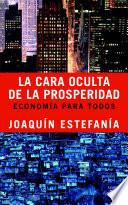 LA CARA OCULTA DE LA PROSPERIDAD
ECONOMÍA PARA TODOS
JOAQUÍN ESTEFANÍA